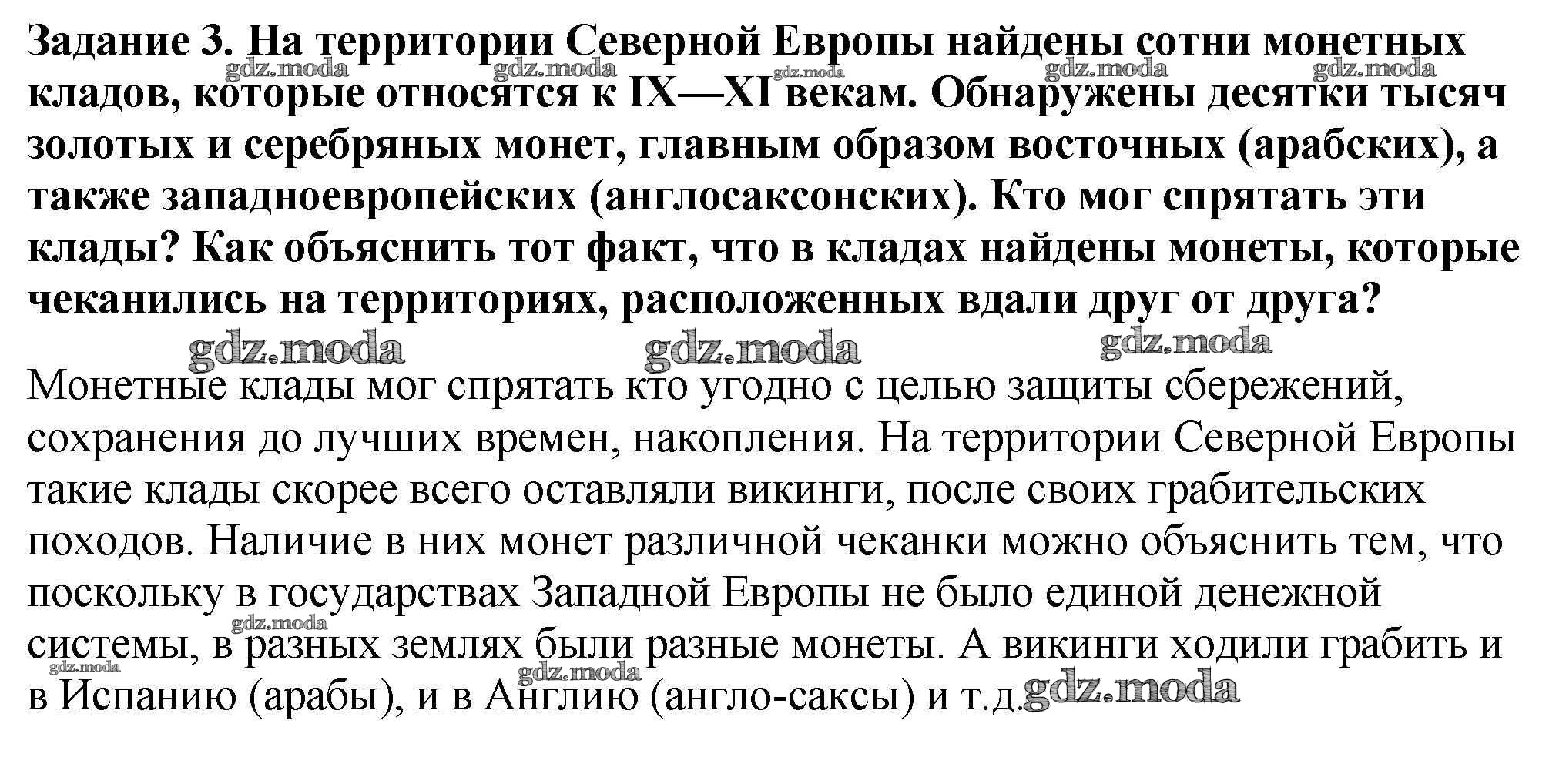 Задание 3. На территории Северной Европы найдены сотни монетных кладов, которые относятся к IX—XI векам. Обнаружены десятки тысяч золотых и серебряных монет, главным образом восточных (арабских), а также западноевропейских (англосаксонских). Кто мог спрятать эти клады? Как объяснить тот факт, что в кладах найдены монеты, которые чеканились на территориях, расположенных вдали друг от друга?

Монетные клады мог спрятать кто угодно с целью защиты сбережений, сохранения до лучших времен, накопления. На территории Северной Европы такие клады скорее всего оставляли викинги, после своих грабительских походов. Наличие в них монет различной чеканки можно объяснить тем, что поскольку в государствах Западной Европы не было единой денежной системы, в разных землях были разные монеты. А викинги ходили грабить и в Испанию (арабы), и в Англию (англо-саксы) и т.д.

gdz.moda